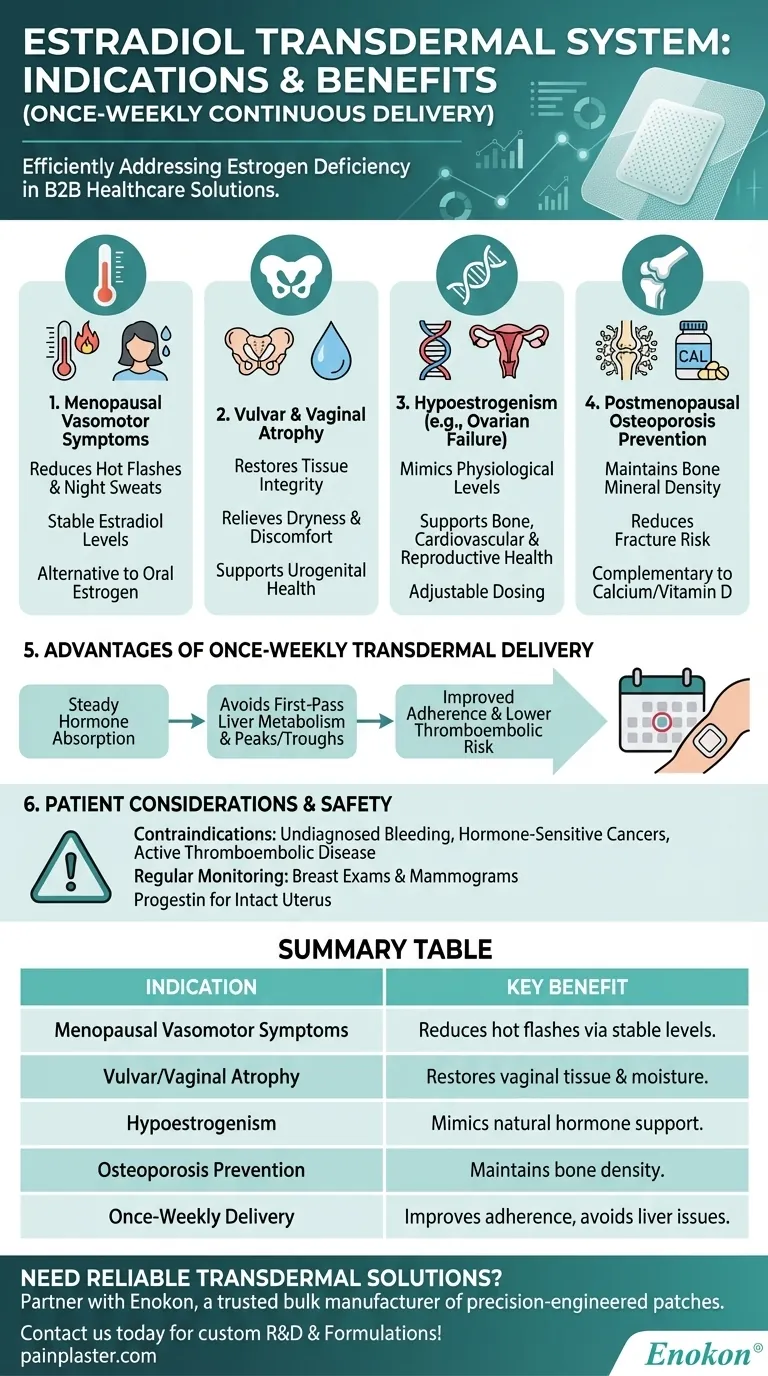 ESTRADIOL TRANSDERMAL SYSTEM: INDICATIONS & BENEFITS (ONCE-WEEKLY CONTINUOUS DELIVERY)

Efficiently Addressing Estrogen Deficiency in B2B Healthcare Solutions.

1. Menopausal Vasomotor Symptoms

Reduces Hot Flashes & Night Sweats

Stable Estradiol Levels

Alternative to Oral Estrogen

2. Vulvar & Vaginal Atrophy

Restores Tissue Integrity

Relieves Dryness & Discomfort

Supports Urogenital Health

3. Hypoestrogenism (e.g., Ovarian Failure)

Mimics Physiological Levels

Supports Bone, Cardiovascular & Reproductive Health

Adjustable Dosing

CAL

4. Postmenopausal Osteoporosis Prevention

Maintains Bone Mineral Density

Reduces Fracture Risk

Complementary to Calcium/Vitamin D

5. ADVANTAGES OF ONCE-WEEKLY TRANSDERMAL DELIVERY

Steady Hormone Absorption

Avoids First-Pass Liver Metabolism & Peaks/Troughs

Improved Adherence & Lower Thromboembolic Risk

6. PATIENT CONSIDERATIONS & SAFETY

Contraindications: Undiagnosed Bleeding, Hormone-Sensitive Cancers, Active Thromboembolic Disease

Regular Monitoring: Breast Exams & Mammograms

Progestin for Intact Uterus

SUMMARY TABLE

| INDICATION | KEY BENEFIT |
|---|---|
| Menopausal Vasomotor Symptoms | Reduces hot flashes via stable levels. |
| Vulvar/Vaginal Atrophy | Restores vaginal tissue & moisture. |
| Hypoestrogenism | Mimics natural hormone support. |
| Osteoporosis Prevention | Maintains bone density. |
| Once-Weekly Delivery | Improves adherence, avoids liver issues. |

NEED RELIABLE TRANSDERMAL SOLUTIONS?
Partner with Enokon, a trusted bulk manufacturer of precision-engineered patches.

Contact us today for custom R&D & Formulations!
painplaster.com

Enokon®